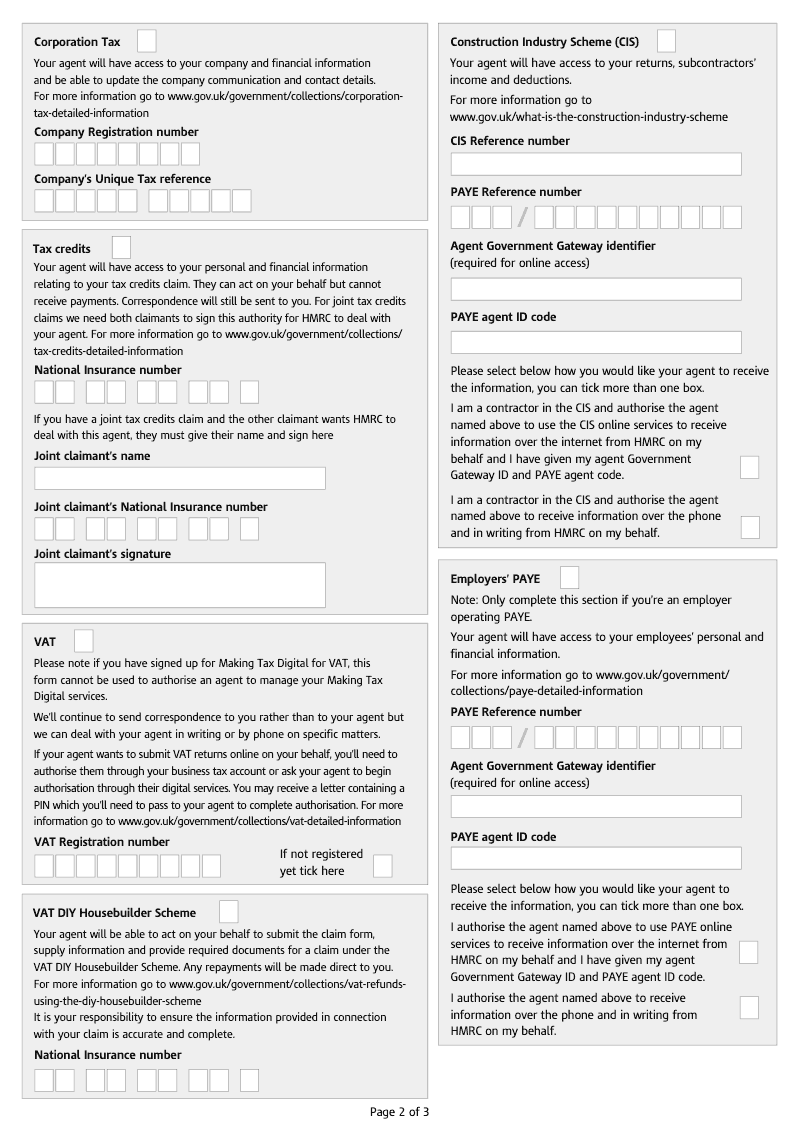 Corporation Tax

Your agent will have access to your company and financial information and be able to update the company communication and contact details. For more information go to www.gov.uk/government/collections/corporation-tax-detailed-information

Company Registration number

Company's Unique Tax reference

Tax credits

Your agent will have access to your personal and financial information relating to your tax credits claim. They can act on your behalf but cannot receive payments. Correspondence will still be sent to you. For joint tax credits claims we need both claimants to sign this authority for HMRC to deal with your agent. For more information go to www.gov.uk/government/collections/tax-credits-detailed-information

National Insurance number

If you have a joint tax credits claim and the other claimant wants HMRC to deal with this agent, they must give their name and sign here

Joint claimant's name

Joint claimant's National Insurance number

Joint claimant's signature

VAT

Please note if you have signed up for Making Tax Digital for VAT, this form cannot be used to authorise an agent to manage your Making Tax Digital services.

We'll continue to send correspondence to you rather than to your agent but we can deal with your agent in writing or by phone on specific matters.

If your agent wants to submit VAT returns online on your behalf, you'll need to authorise them through your business tax account or ask your agent to begin authorisation through their digital services. You may receive a letter containing a PIN which you'll need to pass to your agent to complete authorisation. For more information go to www.gov.uk/government/collections/vat-detailed-information

VAT Registration number

If not registered yet tick here

VAT DIY Housebuilder Scheme

Your agent will be able to act on your behalf to submit the claim form, supply information and provide required documents for a claim under the VAT DIY Housebuilder Scheme. Any repayments will be made direct to you. For more information go to www.gov.uk/government/collections/vat-refunds-using-the-diy-housebuilder-scheme
It is your responsibility to ensure the information provided in connection with your claim is accurate and complete.

National Insurance number

Construction Industry Scheme (CIS)

Your agent will have access to your returns, subcontractors' income and deductions.

For more information go to www.gov.uk/what-is-the-construction-industry-scheme

CIS Reference number

PAYE Reference number

/

Agent Government Gateway identifier (required for online access)

PAYE agent ID code

Please select below how you would like your agent to receive the information, you can tick more than one box.

I am a contractor in the CIS and authorise the agent named above to use the CIS online services to receive information over the internet from HMRC on my behalf and I have given my agent Government Gateway ID and PAYE agent code.

I am a contractor in the CIS and authorise the agent named above to receive information over the phone and in writing from HMRC on my behalf.

Employers' PAYE

Note: Only complete this section if you're an employer operating PAYE.

Your agent will have access to your employees' personal and financial information.

For more information go to www.gov.uk/government/collections/paye-detailed-information

PAYE Reference number

/

Agent Government Gateway identifier (required for online access)

PAYE agent ID code

Please select below how you would like your agent to receive the information, you can tick more than one box.

I authorise the agent named above to use PAYE online services to receive information over the internet from HMRC on my behalf and I have given my agent Government Gateway ID and PAYE agent ID code.

I authorise the agent named above to receive information over the phone and in writing from HMRC on my behalf.

Page 2 of 3